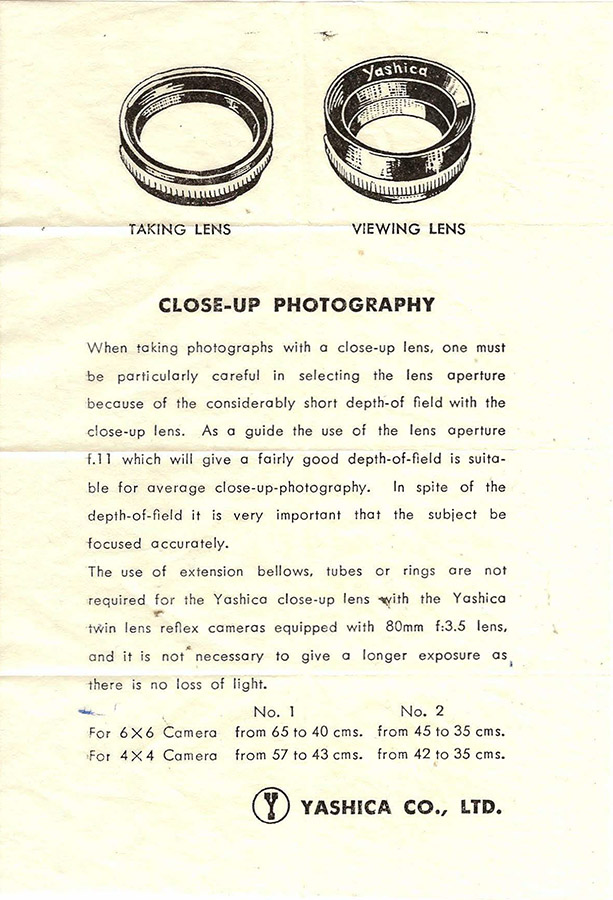 Yashica

TAKING LENS

VIEWING LENS

CLOSE-UP PHOTOGRAPHY

When taking photographs with a close-up lens, one must be particularly careful in selecting the lens aperture because of the considerably short depth-of field with the close-up lens. As a guide the use of the lens aperture f.11 which will give a fairly good depth-of-field is suitable for average close-up-photography. In spite of the depth-of-field it is very important that the subject be focused accurately.

The use of extension bellows, tubes or rings are not required for the Yashica close-up lens with the Yashica twin lens reflex cameras equipped with 80mm f:3.5 lens, and it is not necessary to give a longer exposure as there is no loss of light.

| | No. 1 | No. 2 |
|---|---|---|
| For 6×6 Camera | from 65 to 40 cms. | from 45 to 35 cms. |
| For 4×4 Camera | from 57 to 43 cms. | from 42 to 35 cms. |

Y YASHICA CO., LTD.